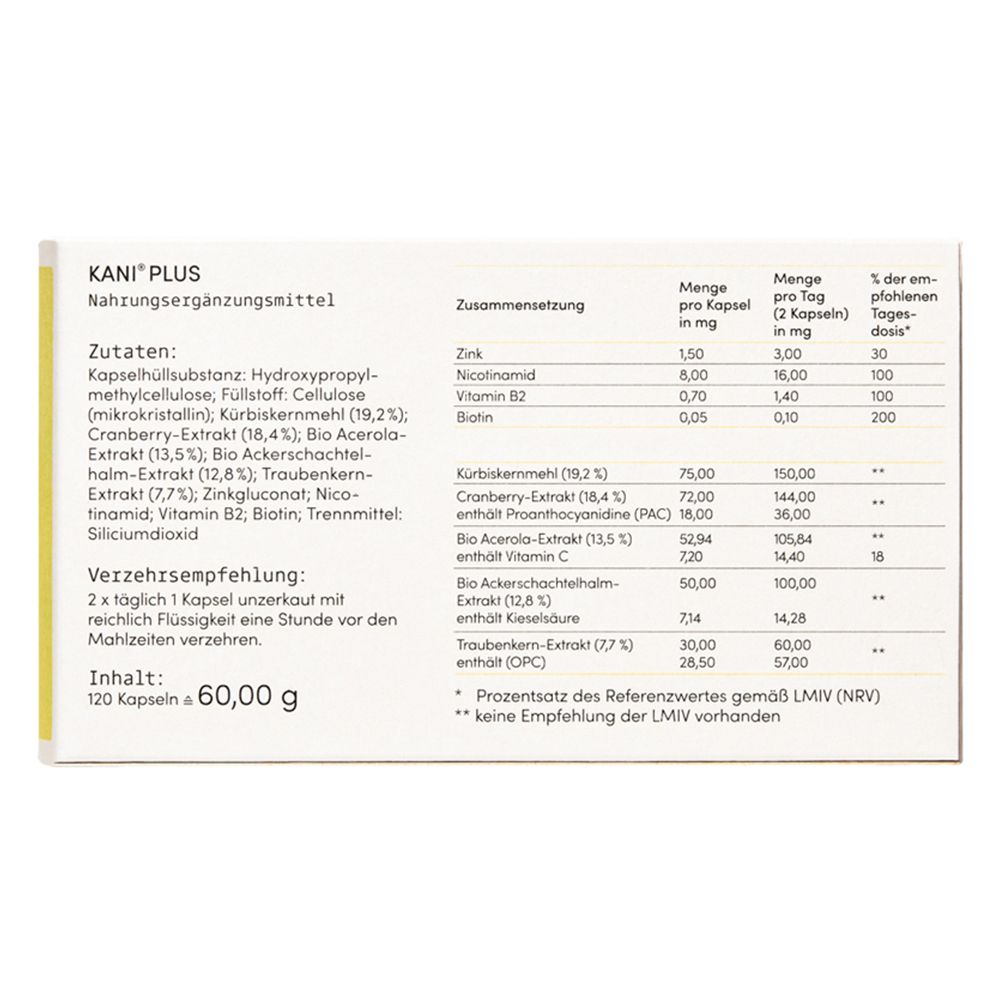 KANI® PLUS
Nahrungsergänzungsmittel

Zutaten:
Kapselhüllsubstanz: Hydroxypropylmethylcellulose; Füllstoff: Cellulose (mikrokristallin); Kürbiskernmehl (19,2%); Cranberry-Extrakt (18,4%); Bio Acerola-Extrakt (13,5%); Bio Ackerschachtelhalm-Extrakt (12,8%); Traubenkern-Extrakt (7,7%); Zinkgluconat; Nicotinamid; Vitamin B2; Biotin; Trennmittel: Siliciumdioxid

Verzehrsempfehlung:
2 x täglich 1 Kapsel unzerkaut mit reichlich Flüssigkeit eine Stunde vor den Mahlzeiten verzehren.

Inhalt:
120 Kapseln ≙ 60,00 g

| Zusammensetzung | Menge pro Kapsel in mg | Menge pro Tag (2 Kapseln) in mg | % der empfohlenen Tagesdosis* |
|---|---|---|---|
| Zink | 1,50 | 3,00 | 30 |
| Nicotinamid | 8,00 | 16,00 | 100 |
| Vitamin B2 | 0,70 | 1,40 | 100 |
| Biotin | 0,05 | 0,10 | 200 |
| Kürbiskernmehl (19,2 %) | 75,00 | 150,00 | ** |
| Cranberry-Extrakt (18,4 %) enthält Proanthocyanidine (PAC) | 72,00 18,00 | 144,00 36,00 | ** |
| Bio Acerola-Extrakt (13,5 %) enthält Vitamin C | 52,94 7,20 | 105,84 14,40 | ** 18 |
| Bio Ackerschachtelhalm-Extrakt (12,8 %) enthält Kieselsäure | 50,00 7,14 | 100,00 14,28 | ** |
| Traubenkern-Extrakt (7,7 %) enthält (OPC) | 30,00 28,50 | 60,00 57,00 | ** |

* Prozentsatz des Referenzwertes gemäß LMIV (NRV)
** keine Empfehlung der LMIV vorhanden